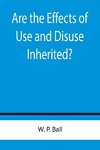 Are the Effects of Use and Disuse Inherited?

W. P. Ball